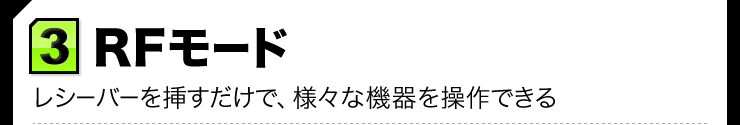 3 RFモード

レシーバーを挿すだけで、様々な機器を操作できる